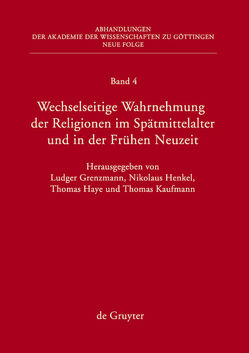 ABHANDLUNGEN
DER AKADEMIE DER WISSENSCHAFTEN ZU GÖTTINGEN
NEUE FOLGE

Band 4

Wechselseitige Wahrnehmung der Religionen im Spätmittelalter und in der Frühen Neuzeit

Herausgegeben von
Ludger Grenzmann, Nikolaus Henkel,
Thomas Haye und Thomas Kaufmann

de Gruyter